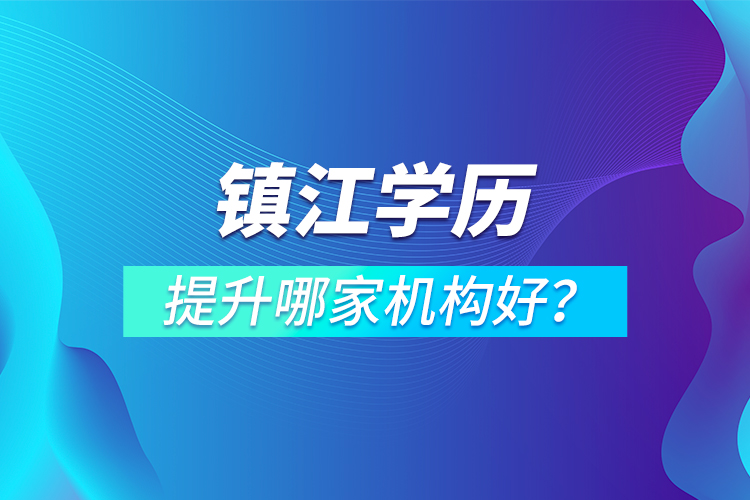 镇江学历

提升哪家机构好？